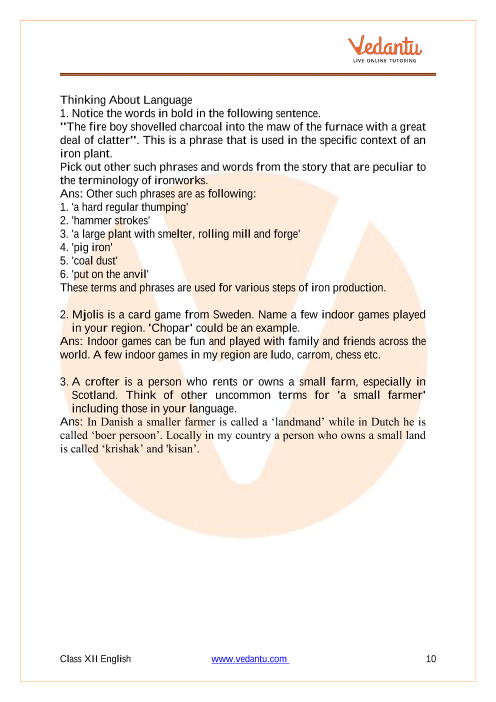 Vedantu
LIVE ONLINE TUTORING

Thinking About Language
1. Notice the words in bold in the following sentence.
"The fire boy shovelled charcoal into the maw of the furnace with a great deal of clatter". This is a phrase that is used in the specific context of an iron plant.
Pick out other such phrases and words from the story that are peculiar to the terminology of ironworks.
Ans: Other such phrases are as following:
1. 'a hard regular thumping'
2. 'hammer strokes'
3. 'a large plant with smelter, rolling mill and forge'
4. 'pig iron'
5. 'coal dust'
6. 'put on the anvil'
These terms and phrases are used for various steps of iron production.

2. Mjolis is a card game from Sweden. Name a few indoor games played in your region. 'Chopar' could be an example.
Ans: Indoor games can be fun and played with family and friends across the world. A few indoor games in my region are ludo, carrom, chess etc.

3. A crofter is a person who rents or owns a small farm, especially in Scotland. Think of other uncommon terms for 'a small farmer' including those in your language.
Ans: In Danish a smaller farmer is called a 'landmand' while in Dutch he is called 'boer persoon'. Locally in my country a person who owns a small land is called 'krishak' and 'kisan'.

Class XII English www.vedantu.com 10